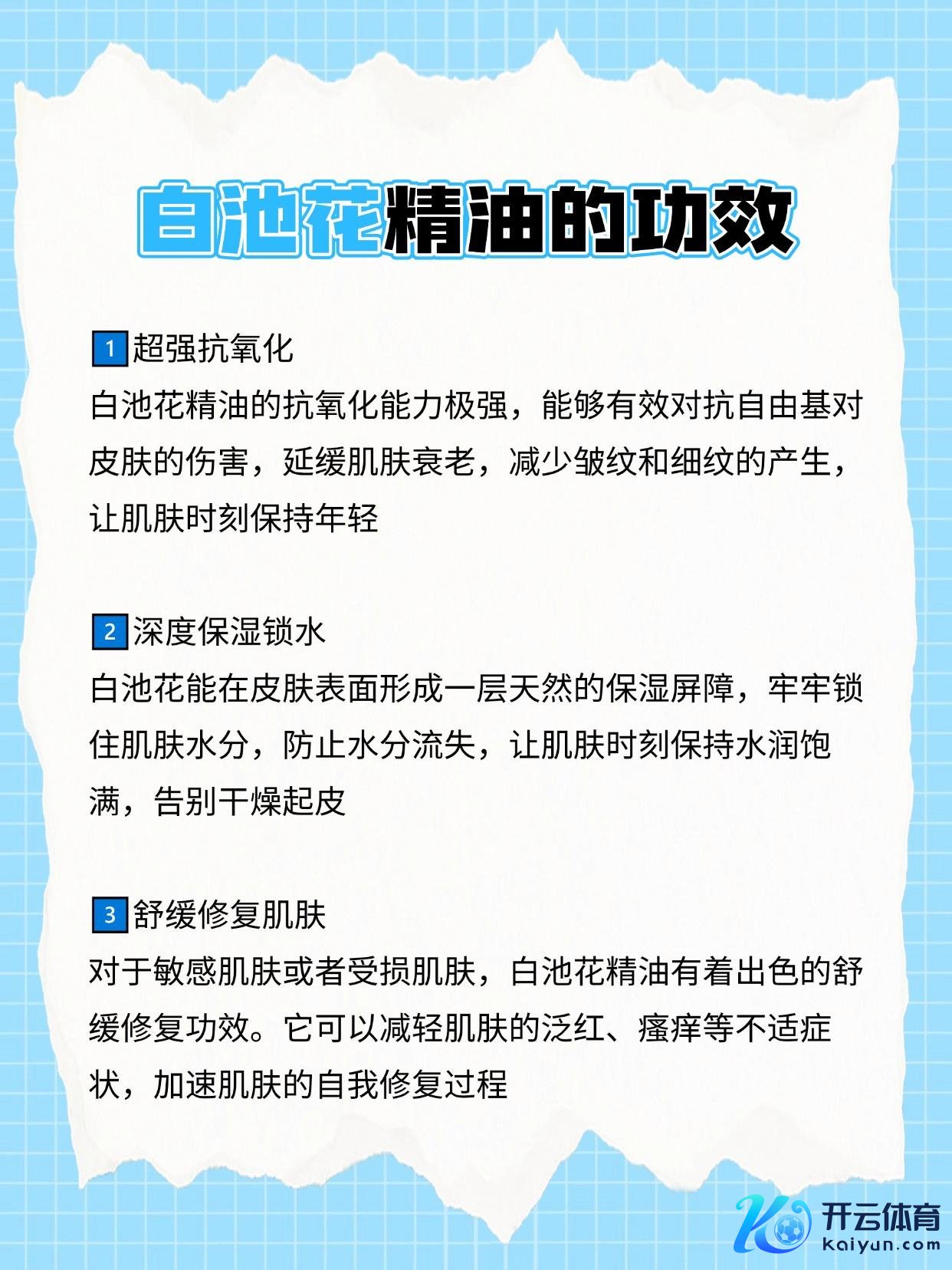 白池花精油的功效

1超强抗氧化

白池花精油的抗氧化能力极强，能够有效对抗自由基对皮肤的伤害，延缓肌肤衰老，减少皱纹和细纹的产生，让肌肤时刻保持年轻

2深度保湿锁水

白池花能在皮肤表面形成一层天然的保湿屏障，牢牢锁住肌肤水分，防止水分流失，让肌肤时刻保持水润饱满，告别干燥起皮

3舒缓修复肌肤

对于敏感肌肤或者受损肌肤，白池花精油有着出色的舒缓修复功效。它可以减轻肌肤的泛红、瘙痒等不适症状，加速肌肤的自我修复过程

开云体育
kaiyun.com